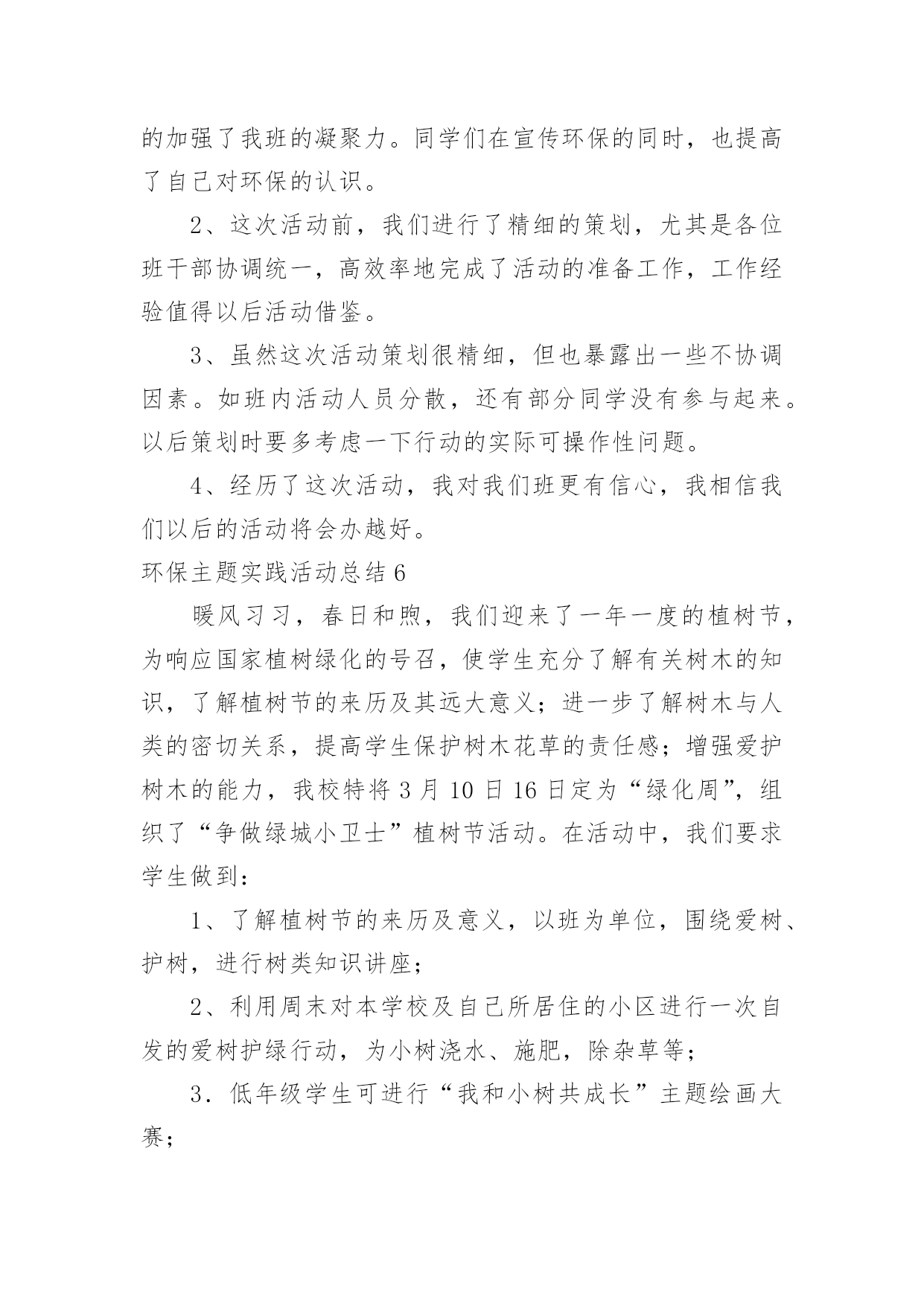 的加强了我班的凝聚力。同学们在宣传环保的同时，也提高了自己对环保的认识。

2、这次活动前，我们进行了精细的策划，尤其是各位班干部协调统一，高效率地完成了活动的准备工作，工作经验值得以后活动借鉴。

3、虽然这次活动策划很精细，但也暴露出一些不协调因素。如班内活动人员分散，还有部分同学没有参与起来。以后策划时要多考虑一下行动的实际可操作性问题。

4、经历了这次活动，我对我们班更有信心，我相信我们以后的活动将会办越好。

环保主题实践活动总结 6

暖风习习，春日和煦，我们迎来了一年一度的植树节，为响应国家植树绿化的号召，使学生充分了解有关树木的知识，了解植树节的来历及其远大意义；进一步了解树木与人类的密切关系，提高学生保护树木花草的责任感；增强爱护树木的能力，我校特将 3 月 10 日 16 日定为“绿化周”，组织了“争做绿城小卫士”植树节活动。在活动中，我们要求学生做到：

1、了解植树节的来历及意义，以班为单位，围绕爱树、护树，进行树类知识讲座；

2、利用周末对本学校及自己所居住的小区进行一次自发的爱树护绿行动，为小树浇水、施肥，除杂草等；

3．低年级学生可进行“我和小树共成长”主题绘画大赛；